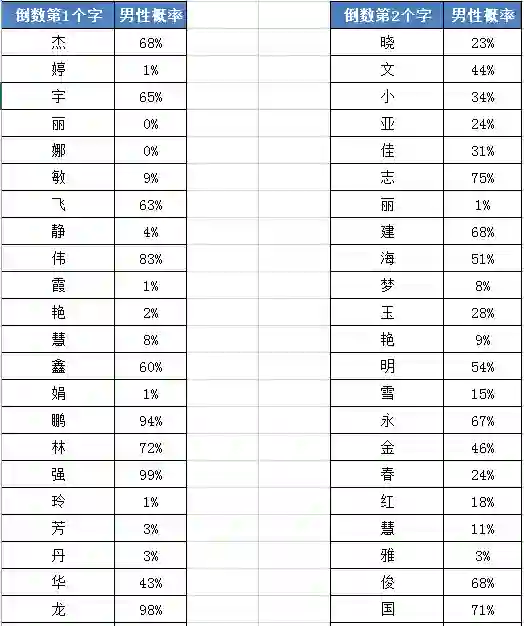 | 倒数第1个字 | 男性概率 |
|---|---|
| 杰 | 68% |
| 婷 | 1% |
| 宇 | 65% |
| 丽 | 0% |
| 娜 | 0% |
| 敏 | 9% |
| 飞 | 63% |
| 静 | 4% |
| 伟 | 83% |
| 霞 | 1% |
| 艳 | 2% |
| 慧 | 8% |
| 鑫 | 60% |
| 娟 | 1% |
| 鹏 | 94% |
| 林 | 72% |
| 强 | 99% |
| 玲 | 1% |
| 芳 | 3% |
| 丹 | 3% |
| 华 | 43% |
| 龙 | 98% |

| 倒数第2个字 | 男性概率 |
|---|---|
| 晓 | 23% |
| 文 | 44% |
| 小 | 34% |
| 亚 | 24% |
| 佳 | 31% |
| 志 | 75% |
| 丽 | 1% |
| 建 | 68% |
| 海 | 51% |
| 梦 | 8% |
| 玉 | 28% |
| 艳 | 9% |
| 明 | 54% |
| 雪 | 15% |
| 永 | 67% |
| 金 | 46% |
| 春 | 24% |
| 红 | 18% |
| 慧 | 11% |
| 雅 | 3% |
| 俊 | 68% |
| 国 | 71% |